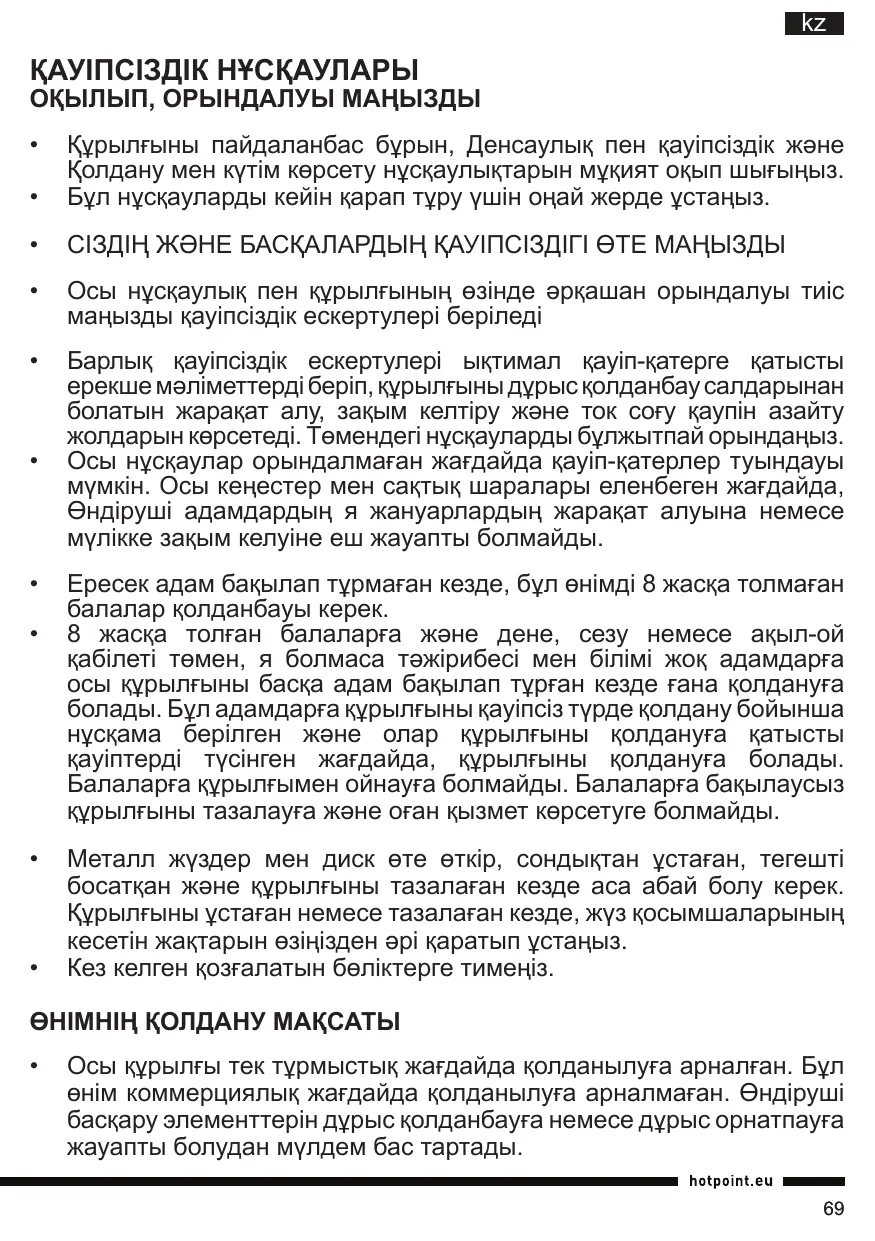 kz

ҚАУІПСІЗДІК НҰСҚАУЛАРЫ
ОҚЫЛЫП, ОРЫНДАЛУЫ МАҢЫЗДЫ

• Құрылғыны пайдаланбас бұрын, Денсаулық пен қауіпсіздік және Қолдану мен күтім көрсету нұсқаулықтарын мұқият оқып шығыңыз.
• Бұл нұсқауларды кейін қарап тұру үшін оңай жерде ұстаңыз.

• СІЗДІҢ ЖӘНЕ БАСҚАЛАРДЫҢ ҚАУІПСІЗДІГІ ӨТЕ МАҢЫЗДЫ

• Осы нұсқаулық пен құрылғының өзінде әрқашан орындалуы тиіс маңызды қауіпсіздік ескертулері беріледі

• Барлық қауіпсіздік ескертулері ықтимал қауіп-қатерге қатысты ерекше мәліметтерді беріп, құрылғыны дұрыс қолданбау салдарынан болатын жарақат алу, зақым келтіру және ток соғу қаупін азайту жолдарын көрсетеді. Төмендегі нұсқауларды бұлжытпай орындаңыз.
• Осы нұсқаулар орындалмаған жағдайда қауіп-қатерлер туындауы мүмкін. Осы кеңестер мен сақтық шаралары еленбеген жағдайда, Өндіруші адамдардың я жануарлардың жарақат алуына немесе мүлікке зақым келуіне еш жауапты болмайды.

• Ересек адам бақылап тұрмаған кезде, бұл өнімді 8 жасқа толмаған балалар қолданбауы керек.
• 8 жасқа толған балаларға және дене, сезу немесе ақыл-ой қабілеті төмен, я болмаса тәжірибесі мен білімі жоқ адамдарға осы құрылғыны басқа адам бақылап тұрған кезде ғана қолдануға болады. Бұл адамдарға құрылғыны қауіпсіз түрде қолдану бойынша нұсқама берілген және олар құрылғыны қолдануға қатысты қауіптерді түсінген жағдайда, құрылғыны қолдануға болады. Балаларға құрылғымен ойнауға болмайды. Балаларға бақылаусыз құрылғыны тазалауға және оған қызмет көрсетуге болмайды.

• Металл жүздер мен диск өте өткір, сондықтан ұстаған, тегешті босатқан және құрылғыны тазалаған кезде аса абай болу керек. Құрылғыны ұстаған немесе тазалаған кезде, жүз қосымшаларының кесетін жақтарын өзіңізден әрі қаратып ұстаңыз.
• Кез келген қозғалатын бөліктерге тимеңіз.

ӨНІМНІҢ ҚОЛДАНУ МАҚСАТЫ

• Осы құрылғы тек тұрмыстық жағдайда қолданылуға арналған. Бұл өнім коммерциялық жағдайда қолданылуға арналмаған. Өндіруші басқару элементтерін дұрыс қолданбауға немесе дұрыс орнатпауға жауапты болудан мүлдем бас тартады.

hotpoint.eu

69